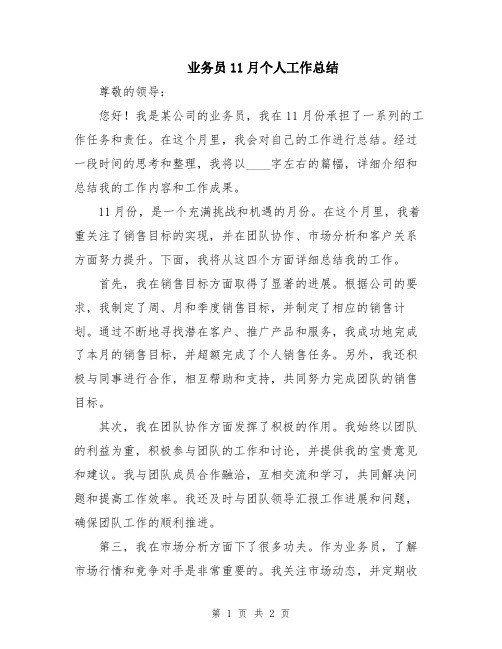 业务员11月个人工作总结

尊敬的领导：

您好！我是某公司的业务员，我在11月份承担了一系列的工作任务和责任。在这个月里，我会对自己的工作进行总结。经过一段时间的思考和整理，我将以____字左右的篇幅，详细介绍和总结我的工作内容和工作成果。

11月份，是一个充满挑战和机遇的月份。在这个月里，我着重关注了销售目标的实现，并在团队协作、市场分析和客户关系方面努力提升。下面，我将从这四个方面详细总结我的工作。

首先，我在销售目标方面取得了显著的进展。根据公司的要求，我制定了周、月和季度销售目标，并制定了相应的销售计划。通过不断地寻找潜在客户、推广产品和服务，我成功地完成了本月的销售目标，并超额完成了个人销售任务。另外，我还积极与同事进行合作，相互帮助和支持，共同努力完成团队的销售目标。

其次，我在团队协作方面发挥了积极的作用。我始终以团队的利益为重，积极参与团队的工作和讨论，并提供我的宝贵意见和建议。我与团队成员合作融洽，互相交流和学习，共同解决问题和提高工作效率。我还及时与团队领导汇报工作进展和问题，确保团队工作的顺利推进。

第三，我在市场分析方面下了很多功夫。作为业务员，了解市场行情和竞争对手是非常重要的。我关注市场动态，并定期收

第 1 页 共 2 页